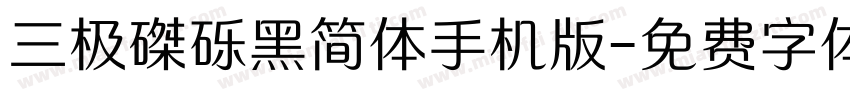 三极磔砾黑简体手机版-免费字体